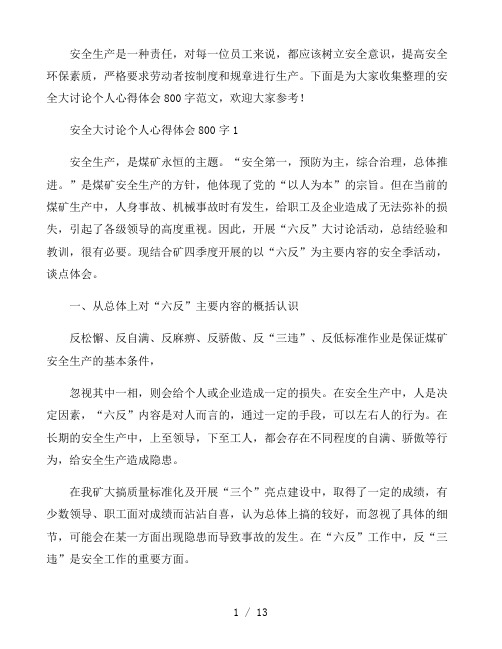 安全生产是一种责任，对每一位员工来说，都应该树立安全意识，提高安全环保素质，严格要求劳动者按制度和规章进行生产。下面是为大家收集整理的安全大讨论个人心得体会800字范文，欢迎大家参考！

安全大讨论个人心得体会800字1

安全生产，是煤矿永恒的主题。“安全第一，预防为主，综合治理，总体推进。”是煤矿安全生产的方针，他体现了党的“以人为本”的宗旨。但在当前的煤矿生产中，人身事故、机械事故时有发生，给职工及企业造成了无法弥补的损失，引起了各级领导的高度重视。因此，开展“六反”大讨论活动，总结经验和教训，很有必要。现结合矿四季度开展的以“六反”为主要内容的安全季活动，谈点体会。

一、从总体上对“六反”主要内容的概括认识

反松懈、反自满、反麻痹、反骄傲、反“三违”、反低标准作业是保证煤矿安全生产的基本条件，

忽视其中一相，则会给个人或企业造成一定的损失。在安全生产中，人是决定因素，“六反”内容是对人而言的，通过一定的手段，可以左右人的行为。在长期的安全生产中，上至领导，下至工人，都会存在不同程度的自满、骄傲等行为，给安全生产造成隐患。

在我矿大搞质量标准化及开展“三个”亮点建设中，取得了一定的成绩，有少数领导、职工面对成绩而沾沾自喜，认为总体上搞的较好，而忽视了具体的细节，可能会在某一方面出现隐患而导致事故的发生。在“六反”工作中，反“三违”是安全工作的重要方面。

1 / 13